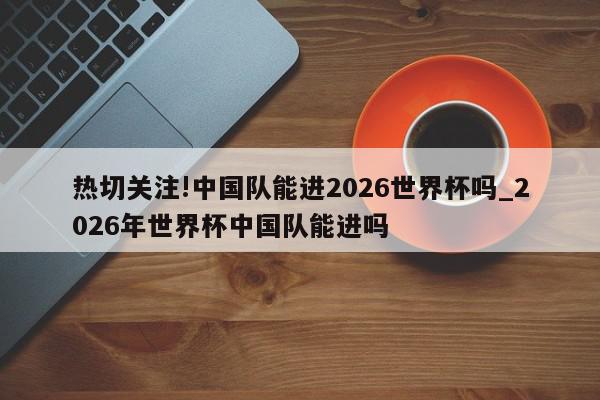 热切关注!中国队能进2026世界杯吗_2026年世界杯中国队能进吗